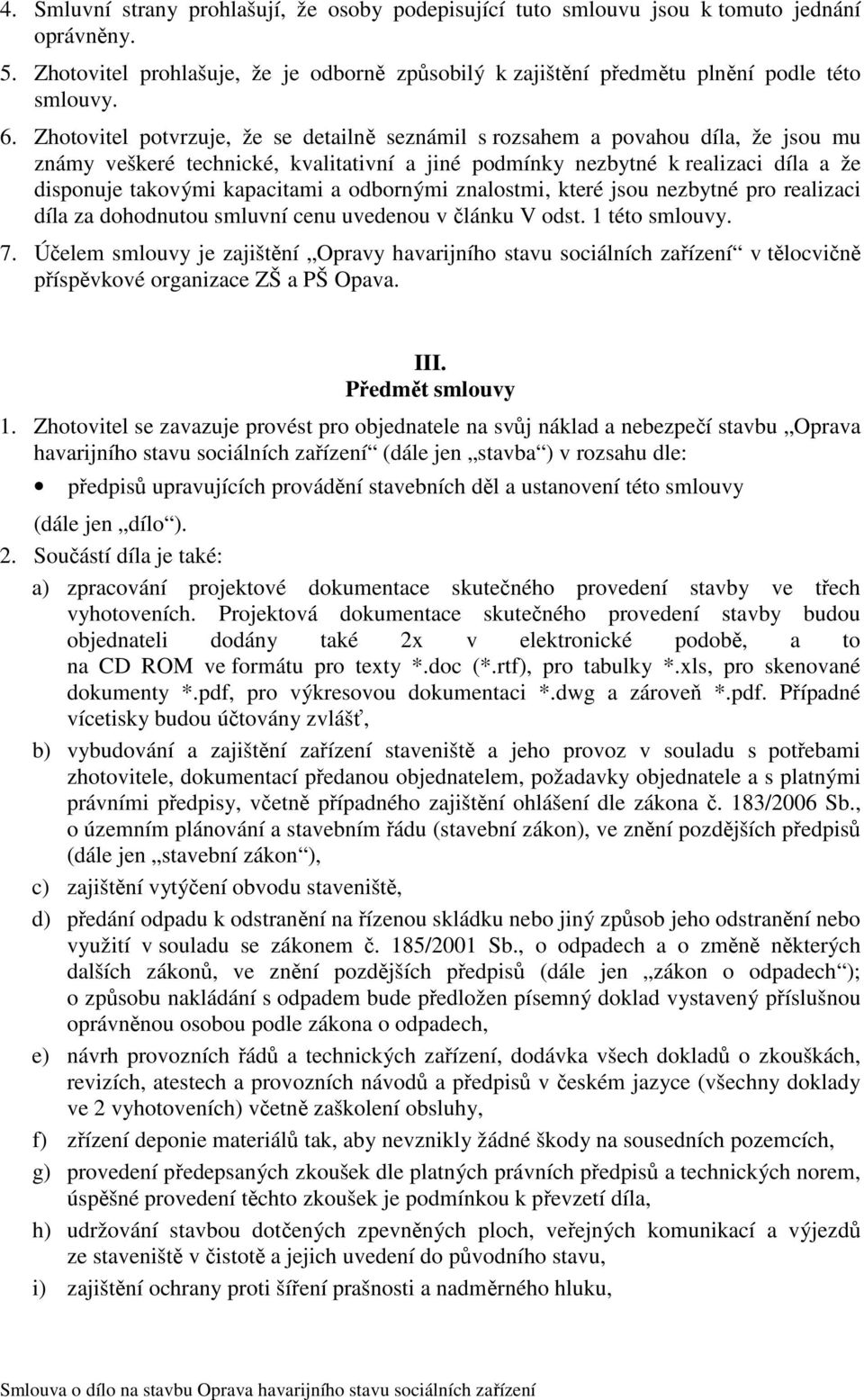 4. Smluvní strany prohlašují, že osoby podepisující tuto smlouvu jsou k tomuto jednání oprávněny.

5. Zhotovitel prohlašuje, že je odborně způsobilý k zajištění předmětu plnění podle této smlouvy.

6. Zhotovitel potvrzuje, že se detailně seznámil s rozsahem a povahou díla, že jsou mu známy veškeré technické, kvalitativní a jiné podmínky nezbytné k realizaci díla a že disponuje takovými kapacitami a odbornými znalostmi, které jsou nezbytné pro realizaci díla za dohodnutou smluvní cenu uvedenou v článku V odst. 1 této smlouvy.

7. Účelem smlouvy je zajištění „Opravy havarijního stavu sociálních zařízení“ v tělocvičně příspěvkové organizace ZŠ a PŠ Opava.

III.
Předmět smlouvy

1. Zhotovitel se zavazuje provést pro objednatele na svůj náklad a nebezpečí stavbu „Oprava havarijního stavu sociálních zařízení“ (dále jen „stavba“) v rozsahu dle:

• předpisů upravujících provádění stavebních děl a ustanovení této smlouvy

(dále jen „dílo“).

2. Součástí díla je také:

a) zpracování projektové dokumentace skutečného provedení stavby ve třech vyhotoveních. Projektová dokumentace skutečného provedení stavby budou objednateli dodány také 2x v elektronické podobě, a to na CD ROM ve formátu pro texty *.doc (*.rtf), pro tabulky *.xls, pro skenované dokumenty *.pdf, pro výkresovou dokumentaci *.dwg a zároveň *.pdf. Případné vícetisky budou účtovány zvlášť,

b) vybudování a zajištění zařízení staveniště a jeho provoz v souladu s potřebami zhotovitele, dokumentací předanou objednatelem, požadavky objednatele a s platnými právními předpisy, včetně případného zajištění ohlášení dle zákona č. 183/2006 Sb., o územním plánování a stavebním řádu (stavební zákon), ve znění pozdějších předpisů (dále jen „stavební zákon“),

c) zajištění vytýčení obvodu staveniště,

d) předání odpadu k odstranění na řízenou skládku nebo jiný způsob jeho odstranění nebo využití v souladu se zákonem č. 185/2001 Sb., o odpadech a o změně některých dalších zákonů, ve znění pozdějších předpisů (dále jen „zákon o odpadech“); o způsobu nakládání s odpadem bude předložen písemný doklad vystavený příslušnou oprávněnou osobou podle zákona o odpadech,

e) návrh provozních řádů a technických zařízení, dodávka všech dokladů o zkouškách, revizích, atestech a provozních návodů a předpisů v českém jazyce (všechny doklady ve 2 vyhotoveních) včetně zaškolení obsluhy,

f) zřízení deponie materiálů tak, aby nevznikly žádné škody na sousedních pozemcích,

g) provedení předepsaných zkoušek dle platných právních předpisů a technických norem, úspěšné provedení těchto zkoušek je podmínkou k převzetí díla,

h) udržování stavbou dotčených zpevněných ploch, veřejných komunikací a výjezdů ze staveniště v čistotě a jejich uvedení do původního stavu,

i) zajištění ochrany proti šíření prašnosti a nadměrného hluku,

Smlouva o dílo na stavbu Oprava havarijního stavu sociálních zařízení